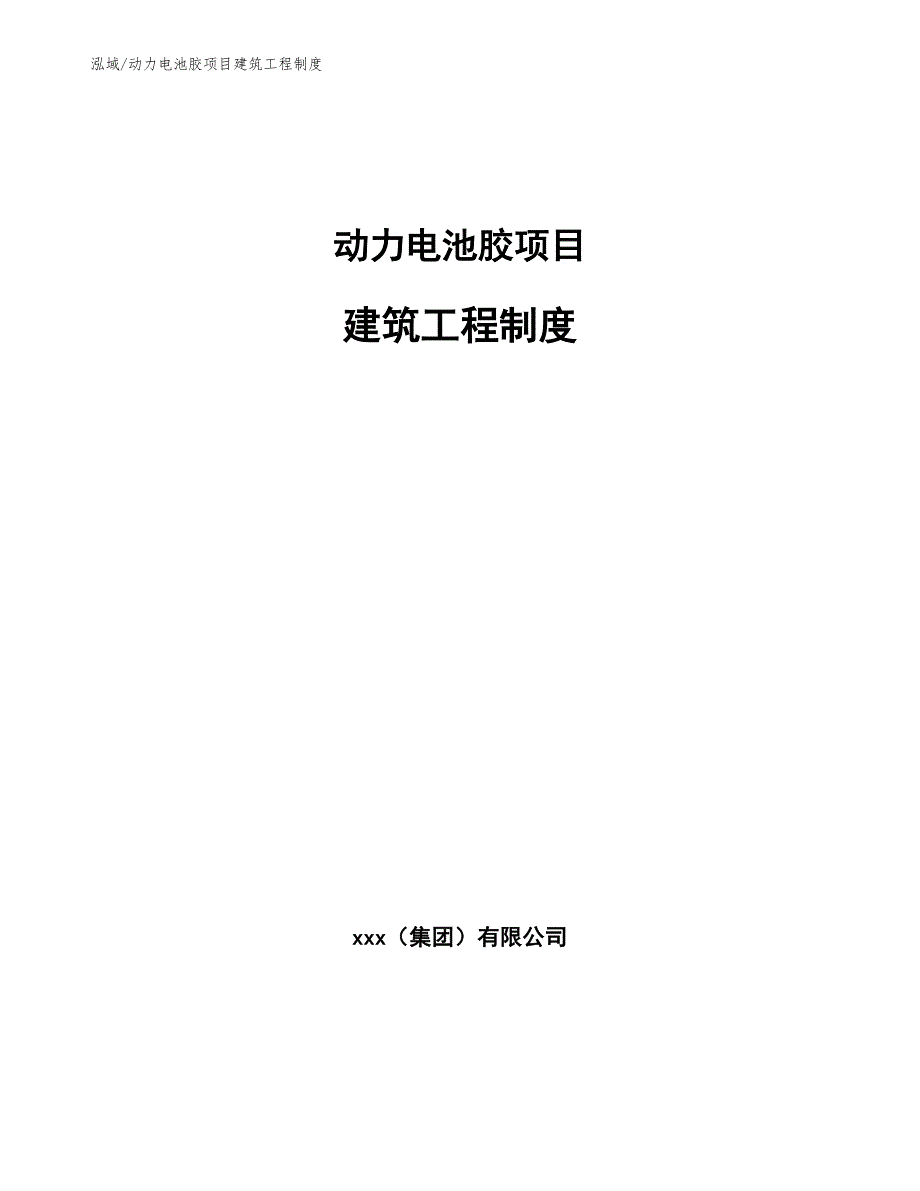 泓域/动力电池胶项目建筑工程制度

动力电池胶项目

建筑工程制度

xxx（集团）有限公司